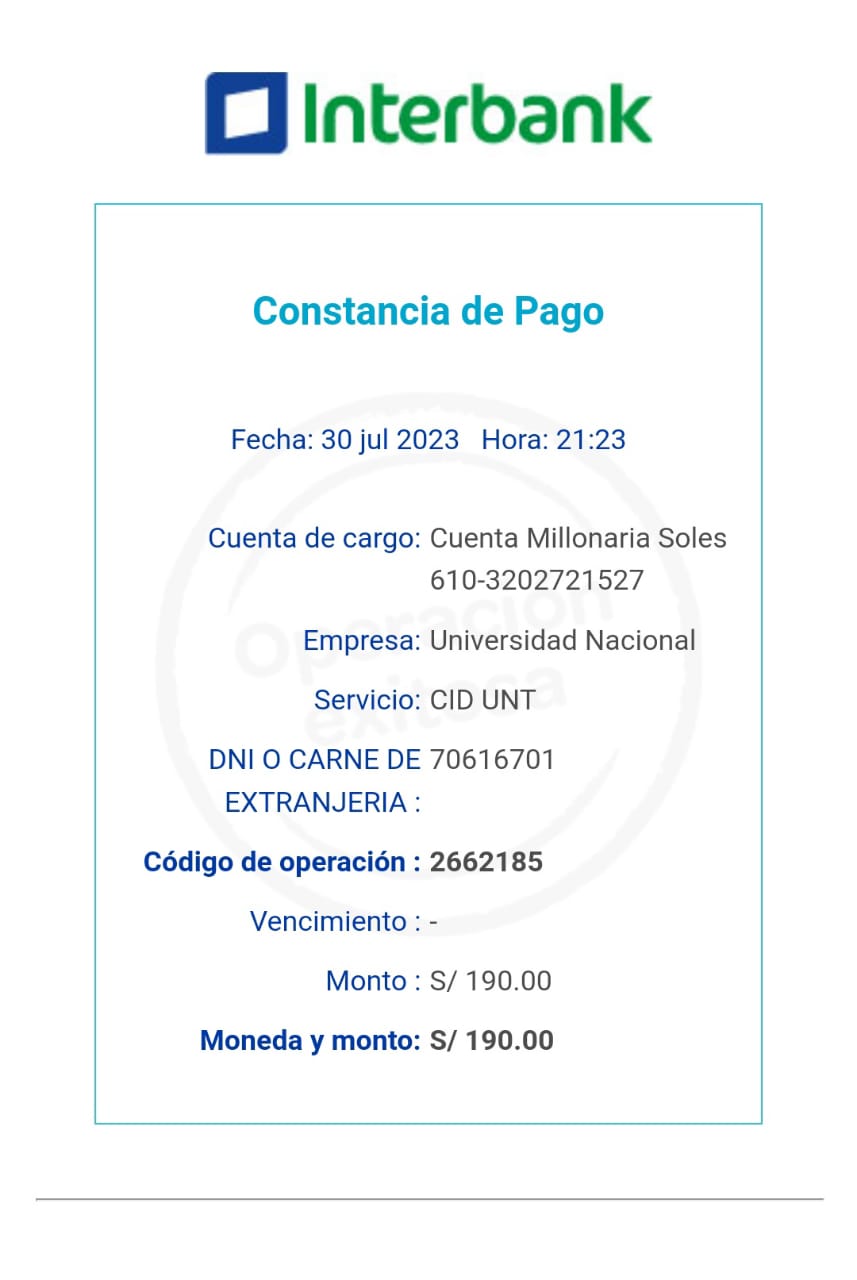 Interbank

Constancia de Pago

Fecha: 30 jul 2023 Hora: 21:23

Cuenta de cargo: Cuenta Millonaria Soles 610-3202721527

Empresa: Universidad Nacional

Servicio: CID UNT

DNI O CARNE DE EXTRANJERIA : 70616701

Código de operación : 2662185

Vencimiento : -

Monto : S/ 190.00

Moneda y monto: S/ 190.00

Operación exitosa